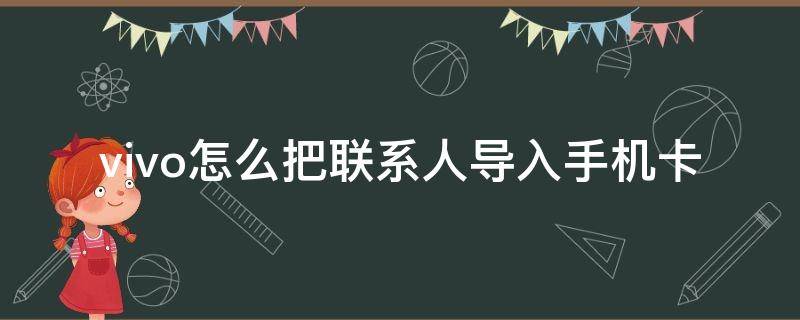 vivo怎么把联系人导入手机卡